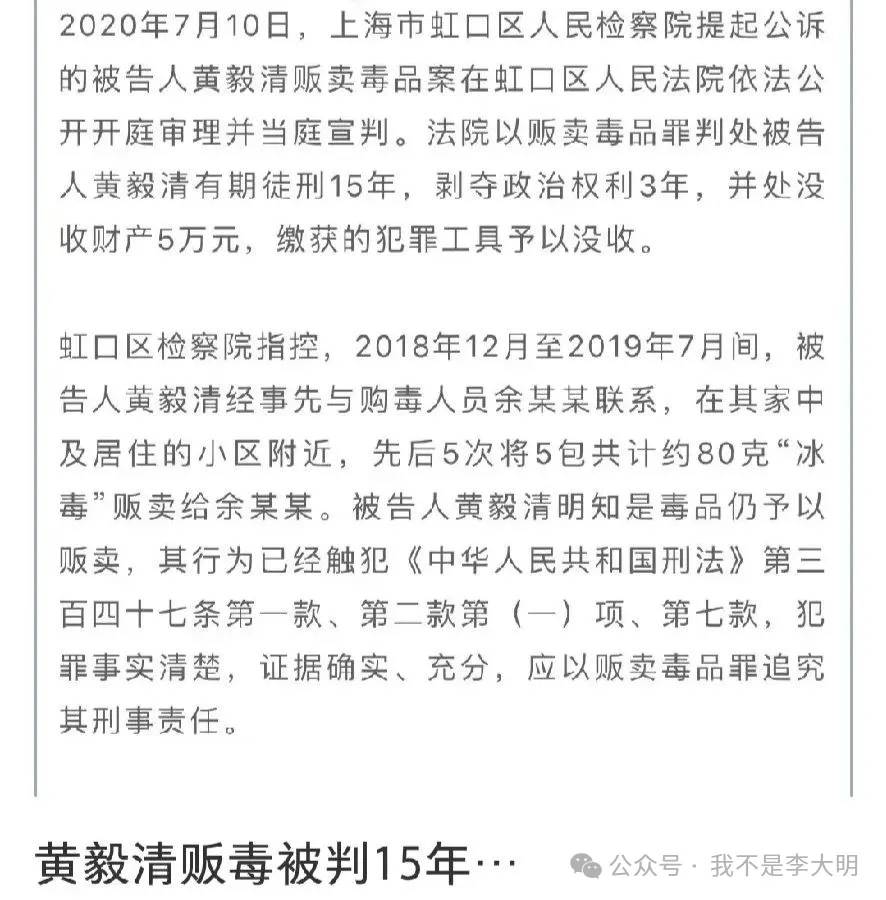 2020年7月10日，上海市虹口区人民检察院提起公诉的被告人黄毅清贩卖毒品案在虹口区人民法院依法公开开庭审理并当庭宣判。法院以贩卖毒品罪判处被告人黄毅清有期徒刑15年，剥夺政治权利3年，并处没收财产5万元，缴获的犯罪工具予以没收。

虹口区检察院指控，2018年12月至2019年7月间，被告人黄毅清经事先与购毒人员余某某联系，在其家中及居住的小区附近，先后5次将5包共计约80克“冰毒”贩卖给余某某。被告人黄毅清明知是毒品仍予以贩卖，其行为已经触犯《中华人民共和国刑法》第三百四十七条第一款、第二款第（一）项、第七款，犯罪事实清楚，证据确实、充分，应以贩卖毒品罪追究其刑事责任。

黄毅清贩毒被判15年…

公众号 · 我不是李大明